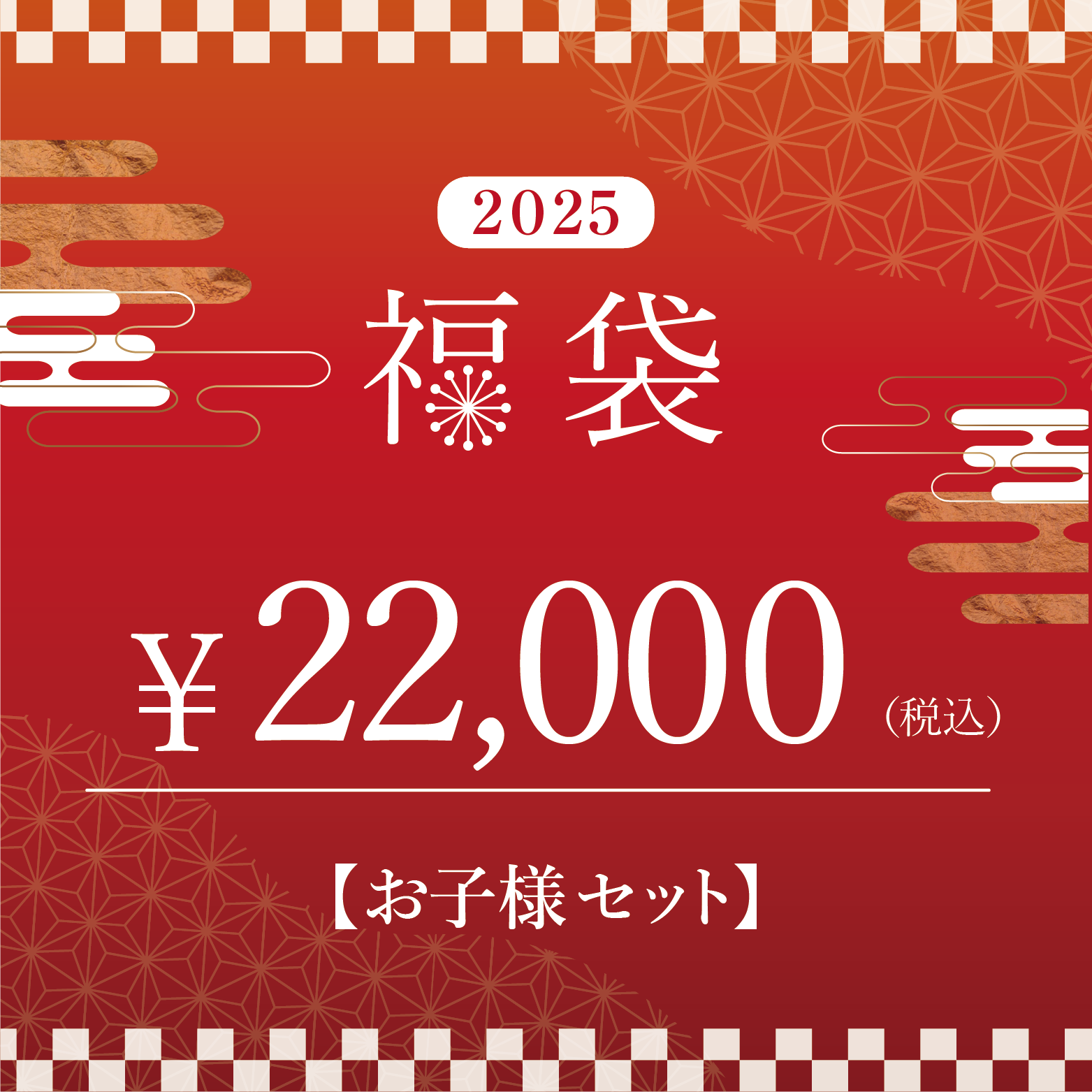 2025

福袋

¥22,000(税込)

【お子様セット】